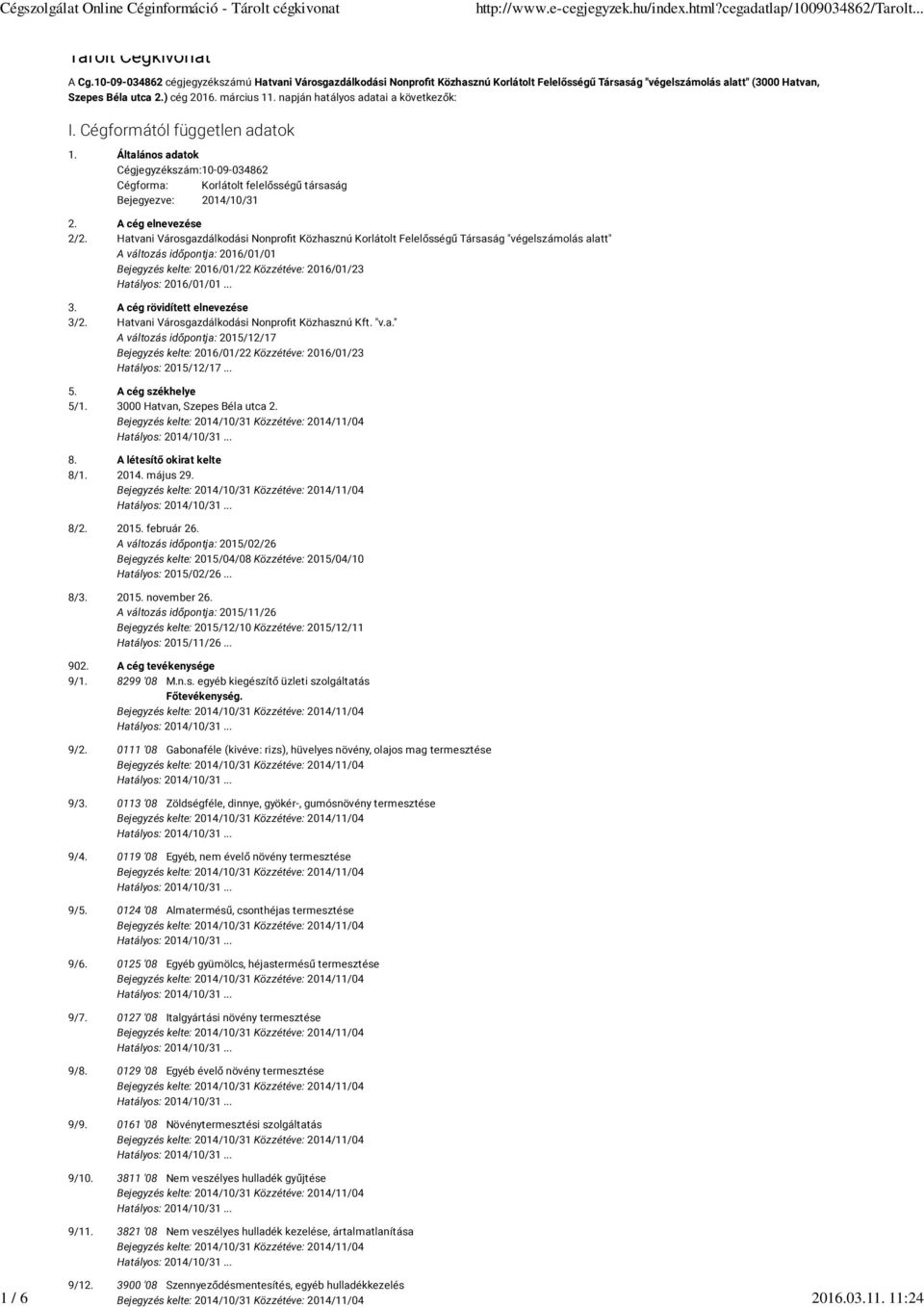 Cégszolgálat Online Céginformáció - Tárolt cégkivonat http://www.e-cegjegyzek.hu/index.html?cegadatlap/1009034862/Tarolt...

Tárolt Cégkivonat

A Cg.10-09-034862 cégjegyzékszámú Hatvani Városgazdálkodási Nonprofit Közhasznú Korlátolt Felelősségű Társaság "végelszámolás alatt" (3000 Hatvan, Szepes Béla utca 2.) cég 2016. március 11. napján hatályos adatai a következők:

I. Cégformától független adatok

1. Általános adatok
Cégjegyzékszám:10-09-034862
Cégforma: Korlátolt felelősségű társaság
Bejegyezve: 2014/10/31

2. A cég elnevezése
2/2. Hatvani Városgazdálkodási Nonprofit Közhasznú Korlátolt Felelősségű Társaság "végelszámolás alatt"
A változás időpontja: 2016/01/01
Bejegyzés kelte: 2016/01/22 Közzétéve: 2016/01/23
Hatályos: 2016/01/01 ...

3. A cég rövidített elnevezése
3/2. Hatvani Városgazdálkodási Nonprofit Közhasznú Kft. "v.a."
A változás időpontja: 2015/12/17
Bejegyzés kelte: 2016/01/22 Közzétéve: 2016/01/23
Hatályos: 2015/12/17 ...

5. A cég székhelye
5/1. 3000 Hatvan, Szepes Béla utca 2.
Bejegyzés kelte: 2014/10/31 Közzétéve: 2014/11/04
Hatályos: 2014/10/31 ...

8. A létesítő okirat kelte
8/1. 2014. május 29.
Bejegyzés kelte: 2014/10/31 Közzétéve: 2014/11/04
Hatályos: 2014/10/31 ...

8/2. 2015. február 26.
A változás időpontja: 2015/02/26
Bejegyzés kelte: 2015/04/08 Közzétéve: 2015/04/10
Hatályos: 2015/02/26 ...

8/3. 2015. november 26.
A változás időpontja: 2015/11/26
Bejegyzés kelte: 2015/12/10 Közzétéve: 2015/12/11
Hatályos: 2015/11/26 ...

902. A cég tevékenysége
9/1. 8299 '08 M.n.s. egyéb kiegészítő üzleti szolgáltatás
Főtevékenység.
Bejegyzés kelte: 2014/10/31 Közzétéve: 2014/11/04
Hatályos: 2014/10/31 ...

9/2. 0111 '08 Gabonaféle (kivéve: rizs), hüvelyes növény, olajos mag termesztése
Bejegyzés kelte: 2014/10/31 Közzétéve: 2014/11/04
Hatályos: 2014/10/31 ...

9/3. 0113 '08 Zöldségféle, dinnye, gyökér-, gumósnövény termesztése
Bejegyzés kelte: 2014/10/31 Közzétéve: 2014/11/04
Hatályos: 2014/10/31 ...

9/4. 0119 '08 Egyéb, nem évelő növény termesztése
Bejegyzés kelte: 2014/10/31 Közzétéve: 2014/11/04
Hatályos: 2014/10/31 ...

9/5. 0124 '08 Almatermésű, csonthéjas termesztése
Bejegyzés kelte: 2014/10/31 Közzétéve: 2014/11/04
Hatályos: 2014/10/31 ...

9/6. 0125 '08 Egyéb gyümölcs, héjastermésű termesztése
Bejegyzés kelte: 2014/10/31 Közzétéve: 2014/11/04
Hatályos: 2014/10/31 ...

9/7. 0127 '08 Italgyártási növény termesztése
Bejegyzés kelte: 2014/10/31 Közzétéve: 2014/11/04
Hatályos: 2014/10/31 ...

9/8. 0129 '08 Egyéb évelő növény termesztése
Bejegyzés kelte: 2014/10/31 Közzétéve: 2014/11/04
Hatályos: 2014/10/31 ...

9/9. 0161 '08 Növénytermesztési szolgáltatás
Bejegyzés kelte: 2014/10/31 Közzétéve: 2014/11/04
Hatályos: 2014/10/31 ...

9/10. 3811 '08 Nem veszélyes hulladék gyűjtése
Bejegyzés kelte: 2014/10/31 Közzétéve: 2014/11/04
Hatályos: 2014/10/31 ...

9/11. 3821 '08 Nem veszélyes hulladék kezelése, ártalmatlanítása
Bejegyzés kelte: 2014/10/31 Közzétéve: 2014/11/04
Hatályos: 2014/10/31 ...

9/12. 3900 '08 Szennyeződésmentesítés, egyéb hulladékkezelés
Bejegyzés kelte: 2014/10/31 Közzétéve: 2014/11/04

1 / 6 2016.03.11. 11:24